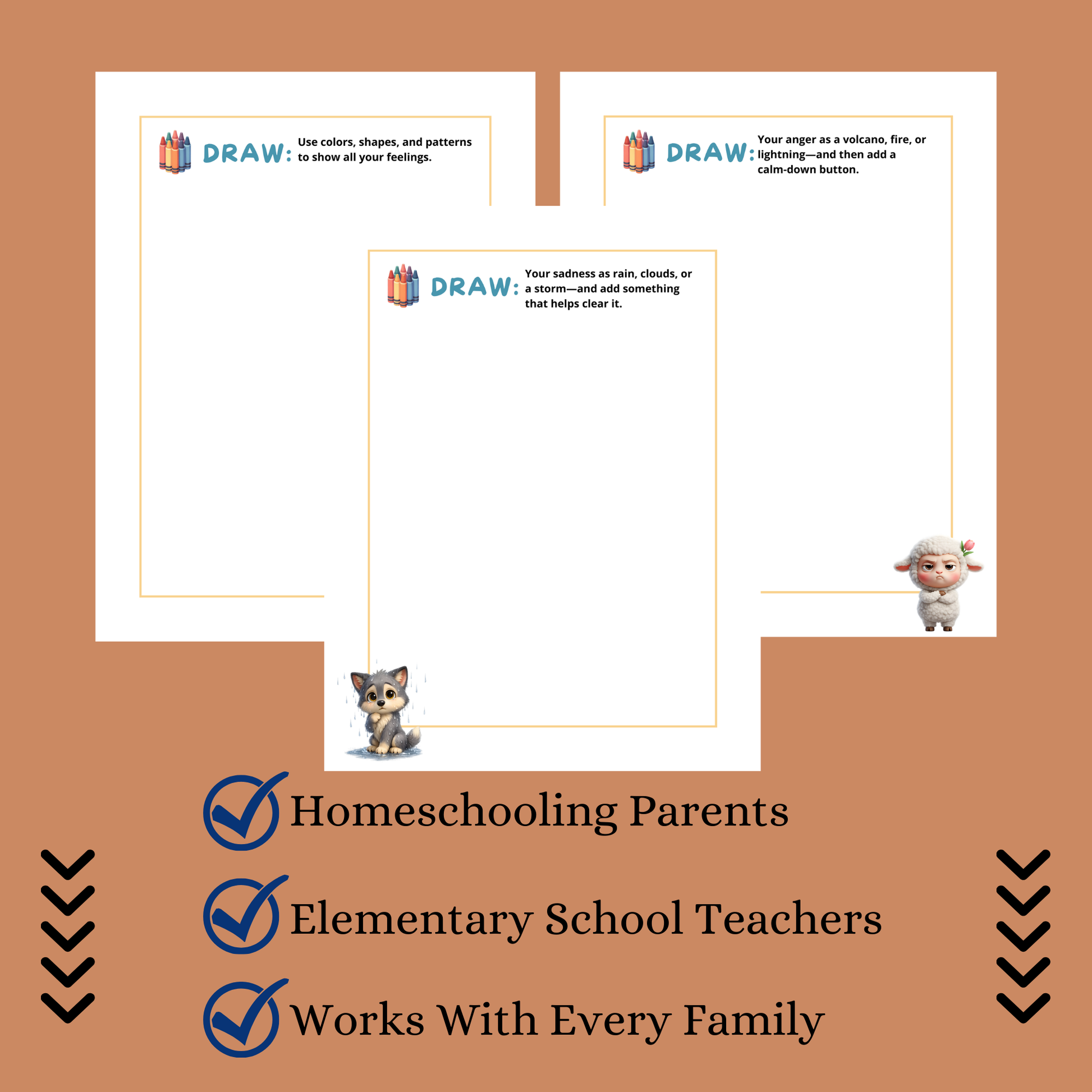 DRAW: Use colors, shapes, and patterns to show all your feelings.

DRAW: Your anger as a volcano, fire, or lightning—and then add a calm-down button.

DRAW: Your sadness as rain, clouds, or a storm—and add something that helps clear it.

Homeschooling Parents

Elementary School Teachers

Works With Every Family